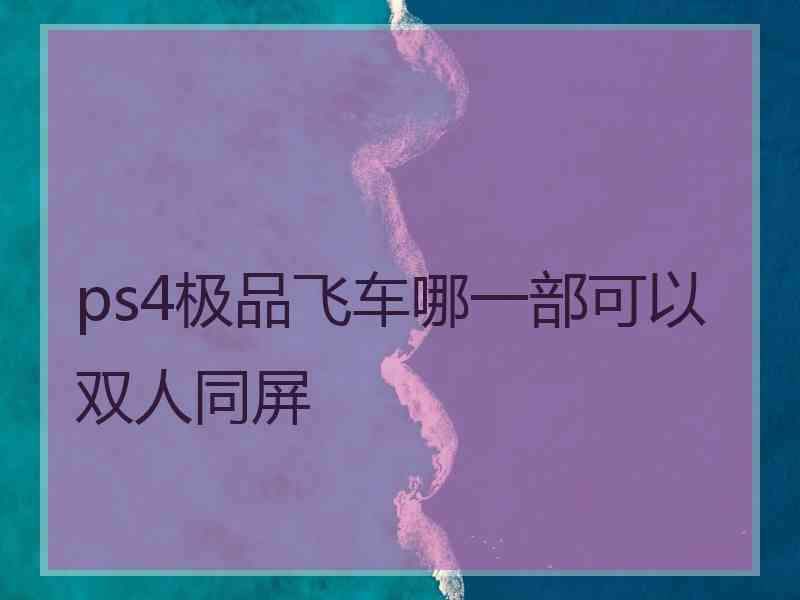 ps4极品飞车哪一部可以双人同屏